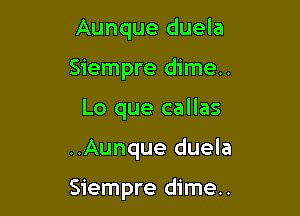 Aunque duela
Siempre dime..
Lo que callas
..Aunque duela
Siempre dime..